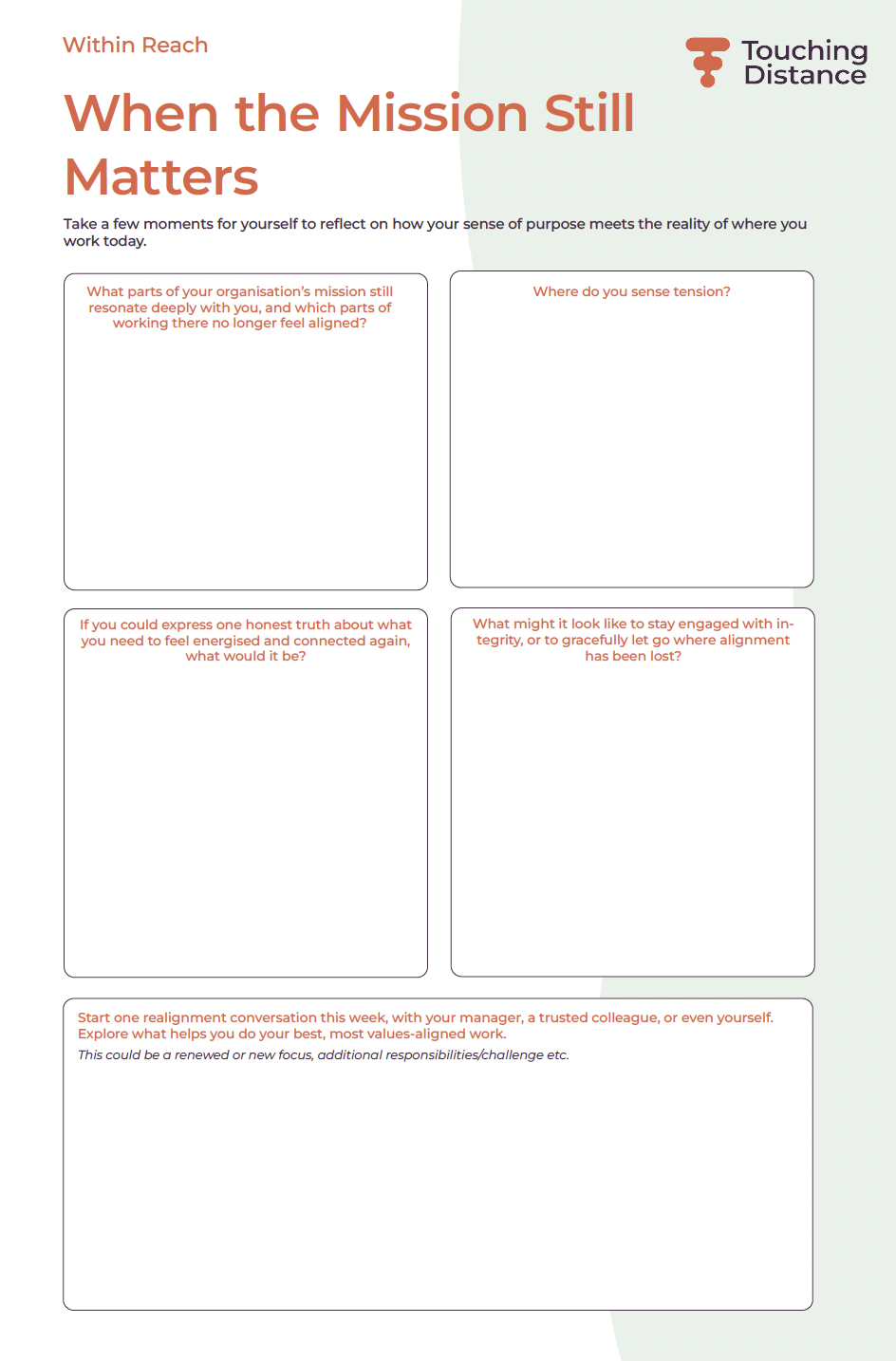 Within Reach

Touching Distance

When the Mission Still Matters

Take a few moments for yourself to reflect on how your sense of purpose meets the reality of where you work today.

What parts of your organisation's mission still resonate deeply with you, and which parts of working there no longer feel aligned?

Where do you sense tension?

If you could express one honest truth about what you need to feel energised and connected again, what would it be?

What might it look like to stay engaged with integrity, or to gracefully let go where alignment has been lost?

Start one realignment conversation this week, with your manager, a trusted colleague, or even yourself. Explore what helps you do your best, most values-aligned work.
This could be a renewed or new focus, additional responsibilities/challenge etc.